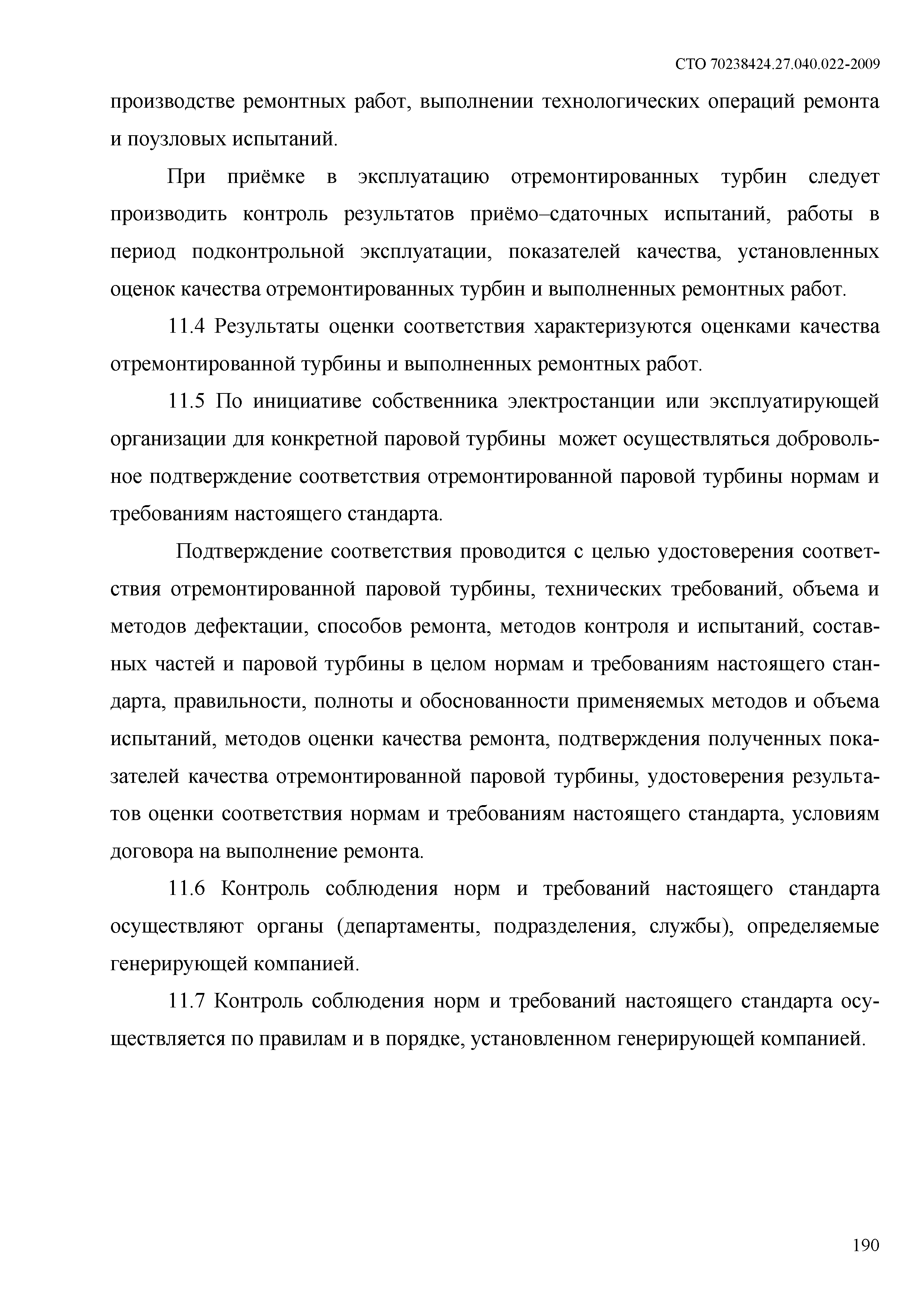 СТО 70238424.27.040.022-2009

производстве ремонтных работ, выполнении технологических операций ремонта и поузловых испытаний.

При приёмке в эксплуатацию отремонтированных турбин следует производить контроль результатов приёмо–сдаточных испытаний, работы в период подконтрольной эксплуатации, показателей качества, установленных оценок качества отремонтированных турбин и выполненных ремонтных работ.

11.4 Результаты оценки соответствия характеризуются оценками качества отремонтированной турбины и выполненных ремонтных работ.

11.5 По инициативе собственника электростанции или эксплуатирующей организации для конкретной паровой турбины может осуществляться добровольное подтверждение соответствия отремонтированной паровой турбины нормам и требованиям настоящего стандарта.

Подтверждение соответствия проводится с целью удостоверения соответствия отремонтированной паровой турбины, технических требований, объема и методов дефектации, способов ремонта, методов контроля и испытаний, составных частей и паровой турбины в целом нормам и требованиям настоящего стандарта, правильности, полноты и обоснованности применяемых методов и объема испытаний, методов оценки качества ремонта, подтверждения полученных показателей качества отремонтированной паровой турбины, удостоверения результатов оценки соответствия нормам и требованиям настоящего стандарта, условиям договора на выполнение ремонта.

11.6 Контроль соблюдения норм и требований настоящего стандарта осуществляют органы (департаменты, подразделения, службы), определяемые генерирующей компанией.

11.7 Контроль соблюдения норм и требований настоящего стандарта осуществляется по правилам и в порядке, установленном генерирующей компанией.

190